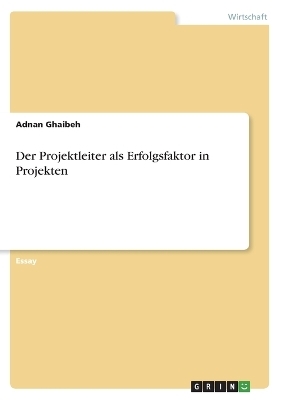 Wirtschaft

Adnan Ghaibeh

Der Projektleiter als Erfolgsfaktor in Projekten

Essay

GRIN